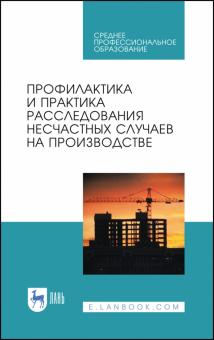 СРЕДНЕЕ
ПРОФЕССИОНАЛЬНОЕ
ОБРАЗОВАНИЕ

ПРОФИЛАКТИКА
И ПРАКТИКА
РАССЛЕДОВАНИЯ
НЕСЧАСТНЫХ СЛУЧАЕВ
НА ПРОИЗВОДСТВЕ

ЛАНЬ

E.LANBOOK.COM